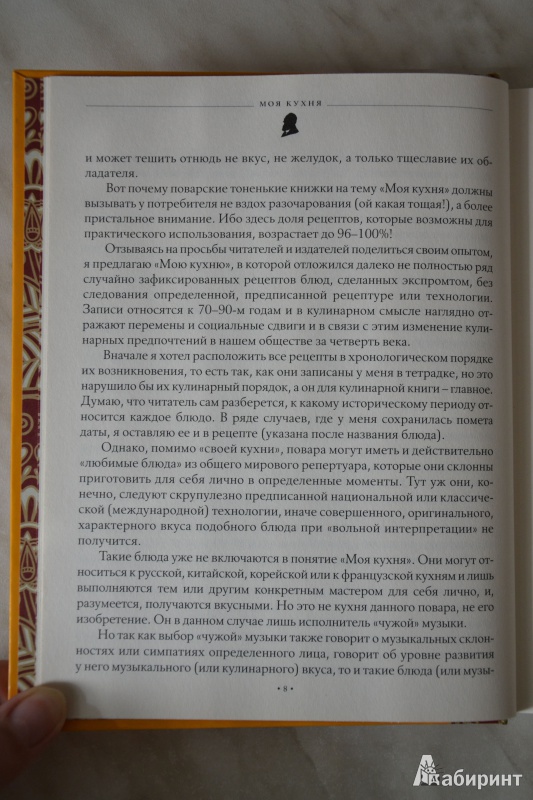 МОЯ КУХНЯ

и может тешить отнюдь не вкус, не желудок, а только тщеславие их обладателя.

Вот почему поварские тоненькие книжки на тему «Моя кухня» должны вызывать у потребителя не вздох разочарования (ой какая тощая!), а более пристальное внимание. Ибо здесь доля рецептов, которые возможны для практического использования, возрастает до 96–100%!

Отзываясь на просьбы читателей и издателей поделиться своим опытом, я предлагаю «Мою кухню», в которой отложился далеко не полностью ряд случайно зафиксированных рецептов блюд, сделанных экспромтом, без следования определенной, предписанной рецептуре или технологии. Записи относятся к 70–90-м годам и в кулинарном смысле наглядно отражают перемены и социальные сдвиги и в связи с этим изменение кулинарных предпочтений в нашем обществе за четверть века.

Вначале я хотел расположить все рецепты в хронологическом порядке их возникновения, то есть так, как они записаны у меня в тетрадке, но это нарушило бы их кулинарный порядок, а он для кулинарной книги – главное. Думаю, что читатель сам разберется, к какому историческому периоду относится каждое блюдо. В ряде случаев, где у меня сохранилась помета даты, я оставляю ее и в рецепте (указана после названия блюда).

Однако, помимо «своей кухни», повара могут иметь и действительно «любимые блюда» из общего мирового репертуара, которые они склонны приготовить для себя лично в определенные моменты. Тут уж они, конечно, следуют скрупулезно предписанной национальной или классической (международной) технологии, иначе совершенного, оригинального, характерного вкуса подобного блюда при «вольной интерпретации» не получится.

Такие блюда уже не включаются в понятие «Моя кухня». Они могут относиться к русской, китайской, корейской или к французской кухням и лишь выполняются тем или другим конкретным мастером для себя лично, и, разумеется, получаются вкусными. Но это не кухня данного повара, не его изобретение. Он в данном случае лишь исполнитель «чужой» музыки.

Но так как выбор «чужой» музыки также говорит о музыкальных склонностях или симпатиях определенного лица, говорит об уровне развития у него музыкального (или кулинарного) вкуса, то и такие блюда (или музы-

• 8 •

Лабиринт